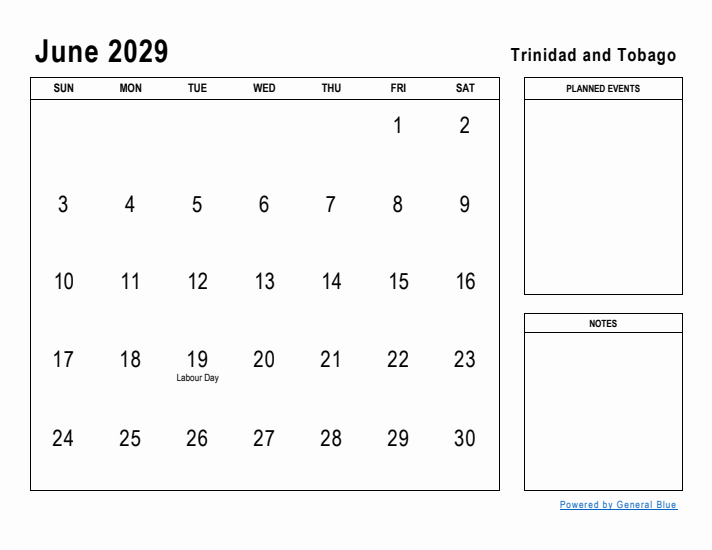 June 2029

Trinidad and Tobago

| SUN | MON | TUE | WED | THU | FRI | SAT |
|---|---|---|---|---|---|---|
| | | | | | 1 | 2 |
| 3 | 4 | 5 | 6 | 7 | 8 | 9 |
| 10 | 11 | 12 | 13 | 14 | 15 | 16 |
| 17 | 18 | 19 Labour Day | 20 | 21 | 22 | 23 |
| 24 | 25 | 26 | 27 | 28 | 29 | 30 |

PLANNED EVENTS

NOTES

Powered by General Blue